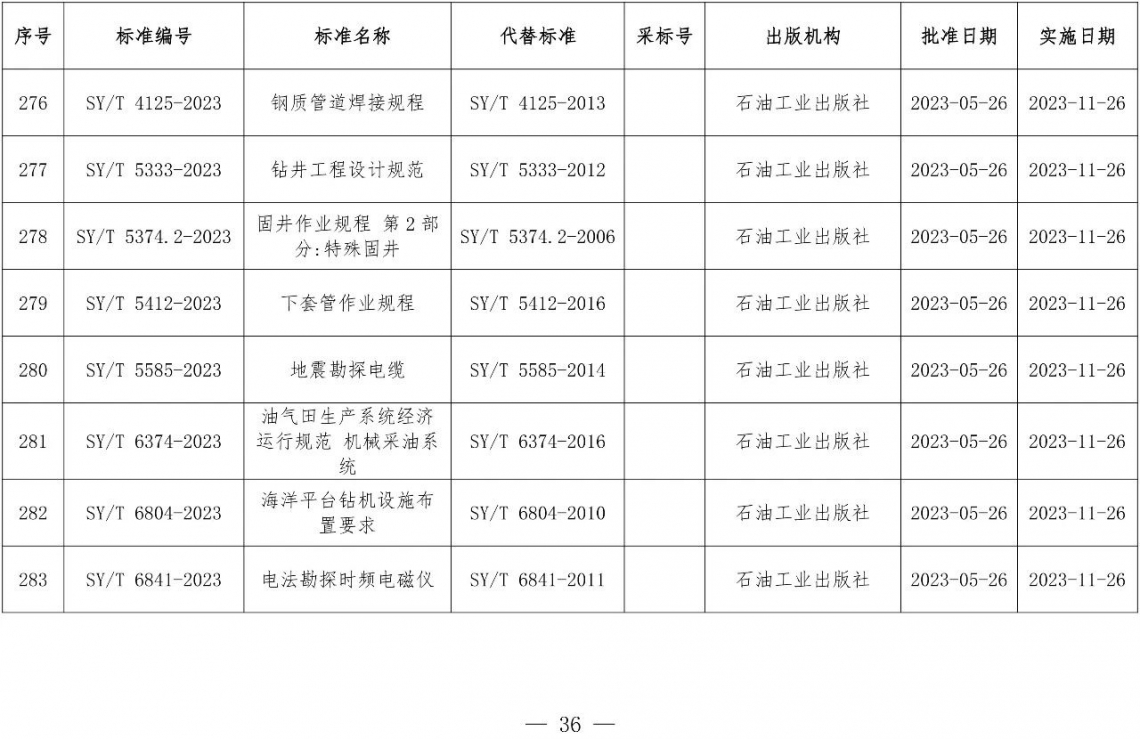 | 序号 | 标准编号 | 标准名称 | 代替标准 | 采标号 | 出版机构 | 批准日期 | 实施日期 |
|---|---|---|---|---|---|---|---|
| 276 | SY/T 4125-2023 | 钢质管道焊接规程 | SY/T 4125-2013 |  | 石油工业出版社 | 2023-05-26 | 2023-11-26 |
| 277 | SY/T 5333-2023 | 钻井工程设计规范 | SY/T 5333-2012 |  | 石油工业出版社 | 2023-05-26 | 2023-11-26 |
| 278 | SY/T 5374.2-2023 | 固井作业规程 第2部分:特殊固井 | SY/T 5374.2-2006 |  | 石油工业出版社 | 2023-05-26 | 2023-11-26 |
| 279 | SY/T 5412-2023 | 下套管作业规程 | SY/T 5412-2016 |  | 石油工业出版社 | 2023-05-26 | 2023-11-26 |
| 280 | SY/T 5585-2023 | 地震勘探电缆 | SY/T 5585-2014 |  | 石油工业出版社 | 2023-05-26 | 2023-11-26 |
| 281 | SY/T 6374-2023 | 油气田生产系统经济运行规范 机械采油系统 | SY/T 6374-2016 |  | 石油工业出版社 | 2023-05-26 | 2023-11-26 |
| 282 | SY/T 6804-2023 | 海洋平台钻机设施布置要求 | SY/T 6804-2010 |  | 石油工业出版社 | 2023-05-26 | 2023-11-26 |
| 283 | SY/T 6841-2023 | 电法勘探时频电磁仪 | SY/T 6841-2011 |  | 石油工业出版社 | 2023-05-26 | 2023-11-26 |

— 36 —